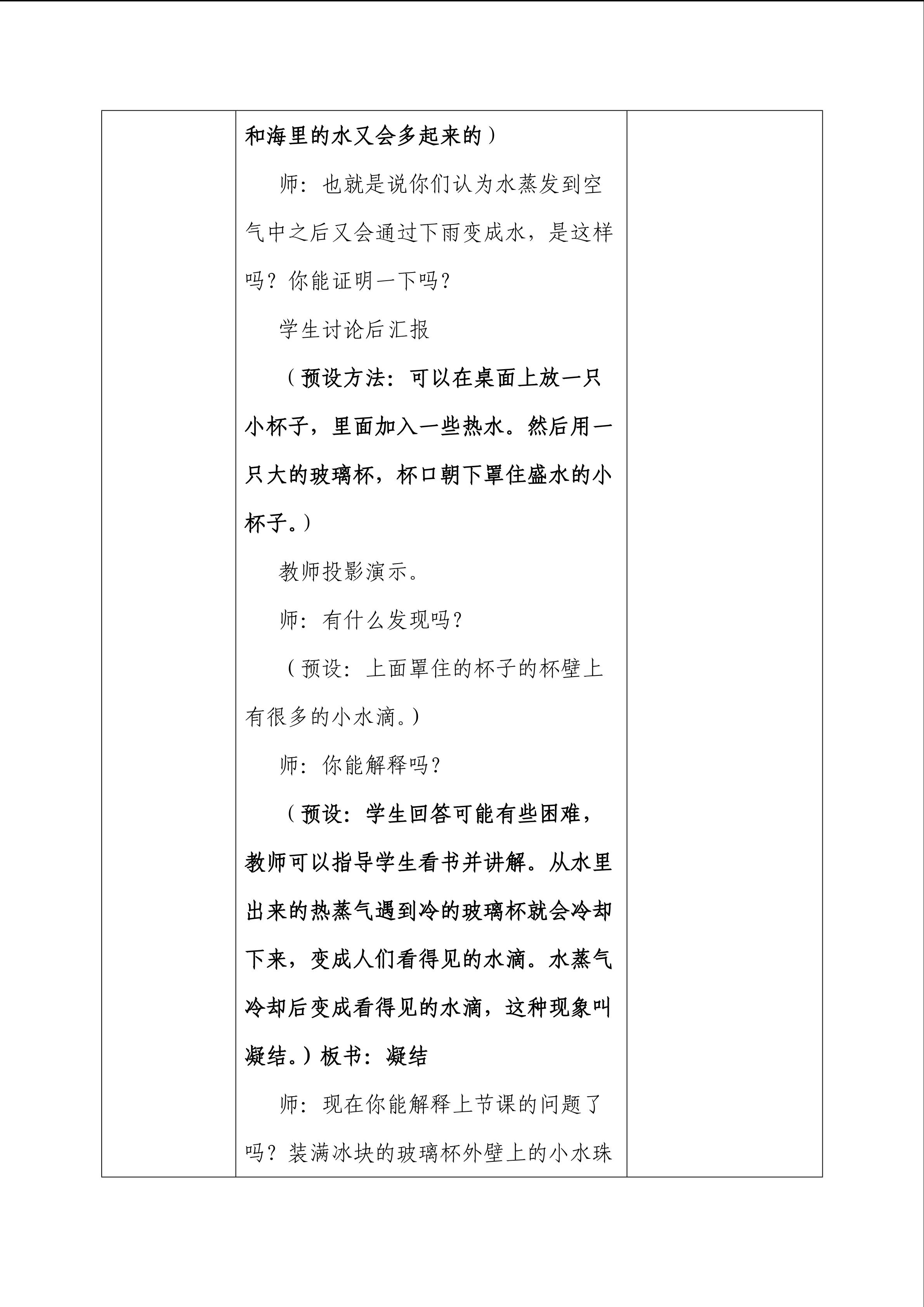 和海里的水又会多起来的）

师：也就是说你们认为水蒸发到空气中之后又会通过下雨变成水，是这样吗？你能证明一下吗？

学生讨论后汇报

（预设方法：可以在桌面上放一只小杯子，里面加入一些热水。然后用一只大的玻璃杯，杯口朝下罩住盛水的小杯子。）

教师投影演示。

师：有什么发现吗？

（预设：上面罩住的杯子的杯壁上有很多的小水滴。）

师：你能解释吗？

（预设：学生回答可能有些困难，教师可以指导学生看书并讲解。从水里出来的热蒸气遇到冷的玻璃杯就会冷却下来，变成人们看得见的水滴。水蒸气冷却后变成看得见的水滴，这种现象叫凝结。）板书：凝结

师：现在你能解释上节课的问题了吗？装满冰块的玻璃杯外壁上的小水珠